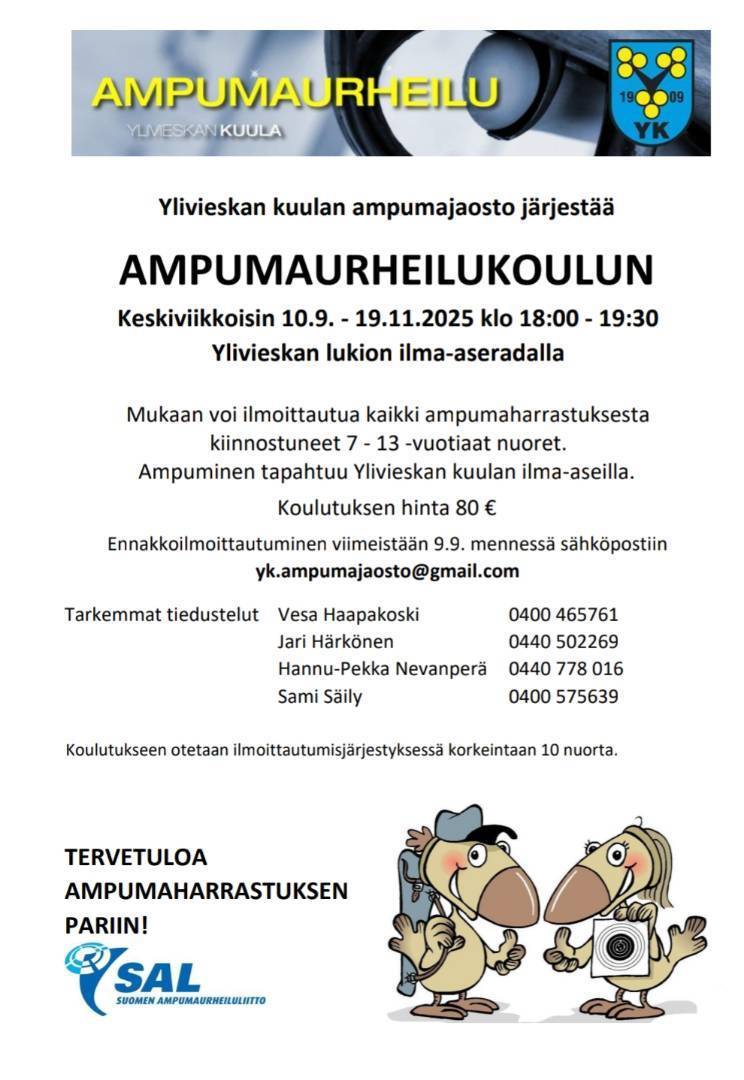 AMPUMAURHEILU
YLIVIESKAN KUULA

19 09
YK

Ylivieskan kuulan ampumajaosto järjestää

AMPUMAURHEILUKOULUN

Keskiviikkoisin 10.9. - 19.11.2025 klo 18:00 - 19:30
Ylivieskan lukion ilma-aseradalla

Mukaan voi ilmoittautua kaikki ampumaharrastuksesta kiinnostuneet 7 - 13 -vuotiaat nuoret. Ampuminen tapahtuu Ylivieskan kuulan ilma-aseilla.

Koulutuksen hinta 80 €

Ennakkoilmoittautuminen viimeistään 9.9. mennessä sähköpostiin
yk.ampumajaosto@gmail.com

| Tarkemmat tiedustelut | Vesa Haapakoski | 0400 465761 |
|---|---|---|
| | Jari Härkönen | 0440 502269 |
| | Hannu-Pekka Nevanperä | 0440 778 016 |
| | Sami Säily | 0400 575639 |

Koulutukseen otetaan ilmoittautumisjärjestyksessä korkeintaan 10 nuorta.

TERVETULOA
AMPUMAHARRASTUKSEN
PARIIN!

SAL
SUOMEN AMPUMAURHEILULIITTO